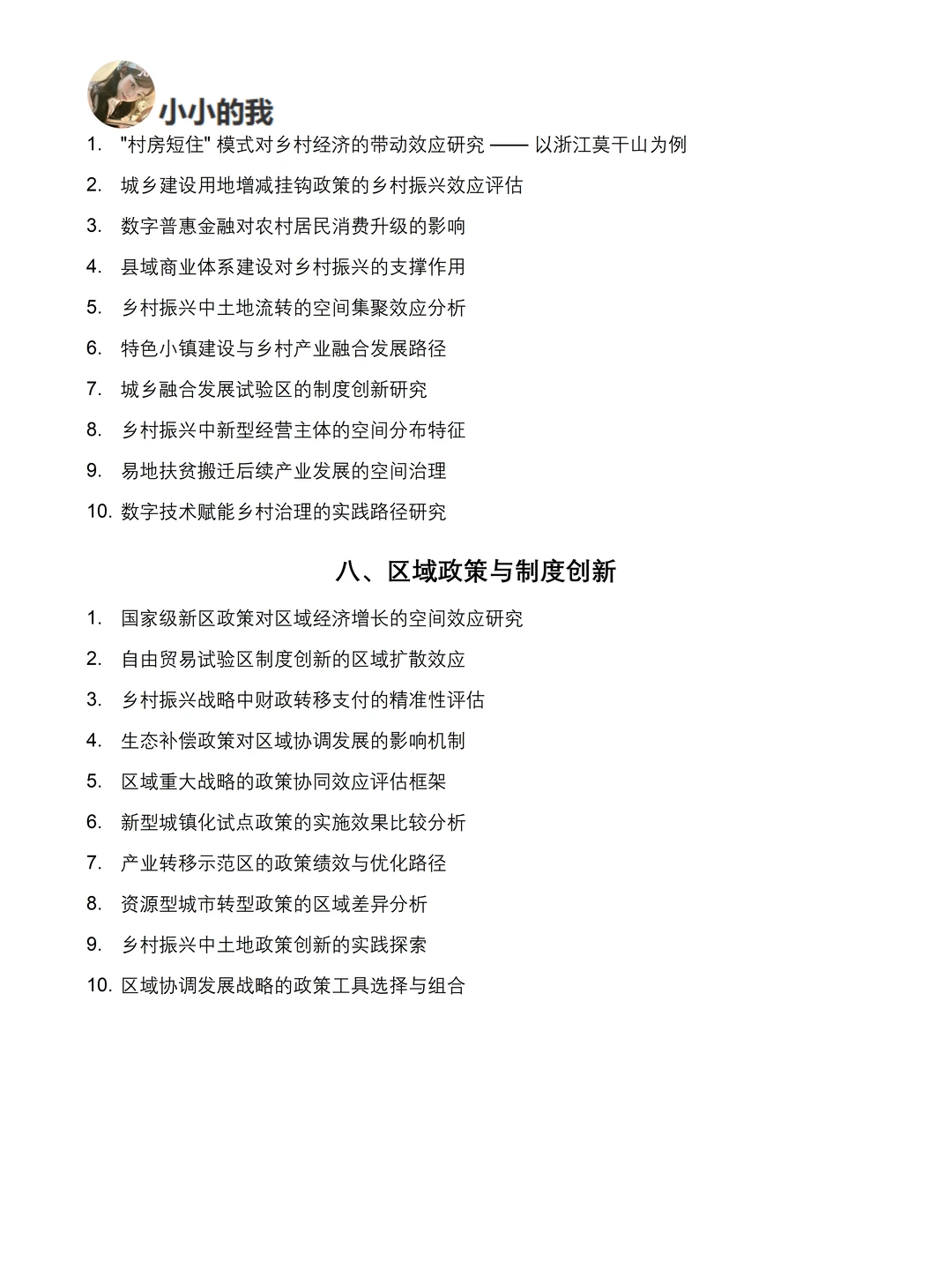 小小的我

1. "村房短住" 模式对乡村经济的带动效应研究 —— 以浙江莫干山为例
2. 城乡建设用地增减挂钩政策的乡村振兴效应评估
3. 数字普惠金融对农村居民消费升级的影响
4. 县域商业体系建设对乡村振兴的支撑作用
5. 乡村振兴中土地流转的空间集聚效应分析
6. 特色小镇建设与乡村产业融合发展路径
7. 城乡融合发展试验区的制度创新研究
8. 乡村振兴中新型经营主体的空间分布特征
9. 易地扶贫搬迁后续产业发展的空间治理
10. 数字技术赋能乡村治理的实践路径研究

八、区域政策与制度创新

1. 国家级新区政策对区域经济增长的空间效应研究
2. 自由贸易试验区制度创新的区域扩散效应
3. 乡村振兴战略中财政转移支付的精准性评估
4. 生态补偿政策对区域协调发展的影响机制
5. 区域重大战略的政策协同效应评估框架
6. 新型城镇化试点政策的实施效果比较分析
7. 产业转移示范区的政策绩效与优化路径
8. 资源型城市转型政策的区域差异分析
9. 乡村振兴中土地政策创新的实践探索
10. 区域协调发展战略的政策工具选择与组合